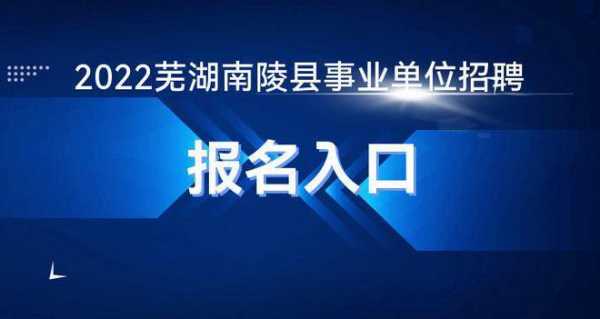 2022芜湖南陵县事业单位招聘

报名入口